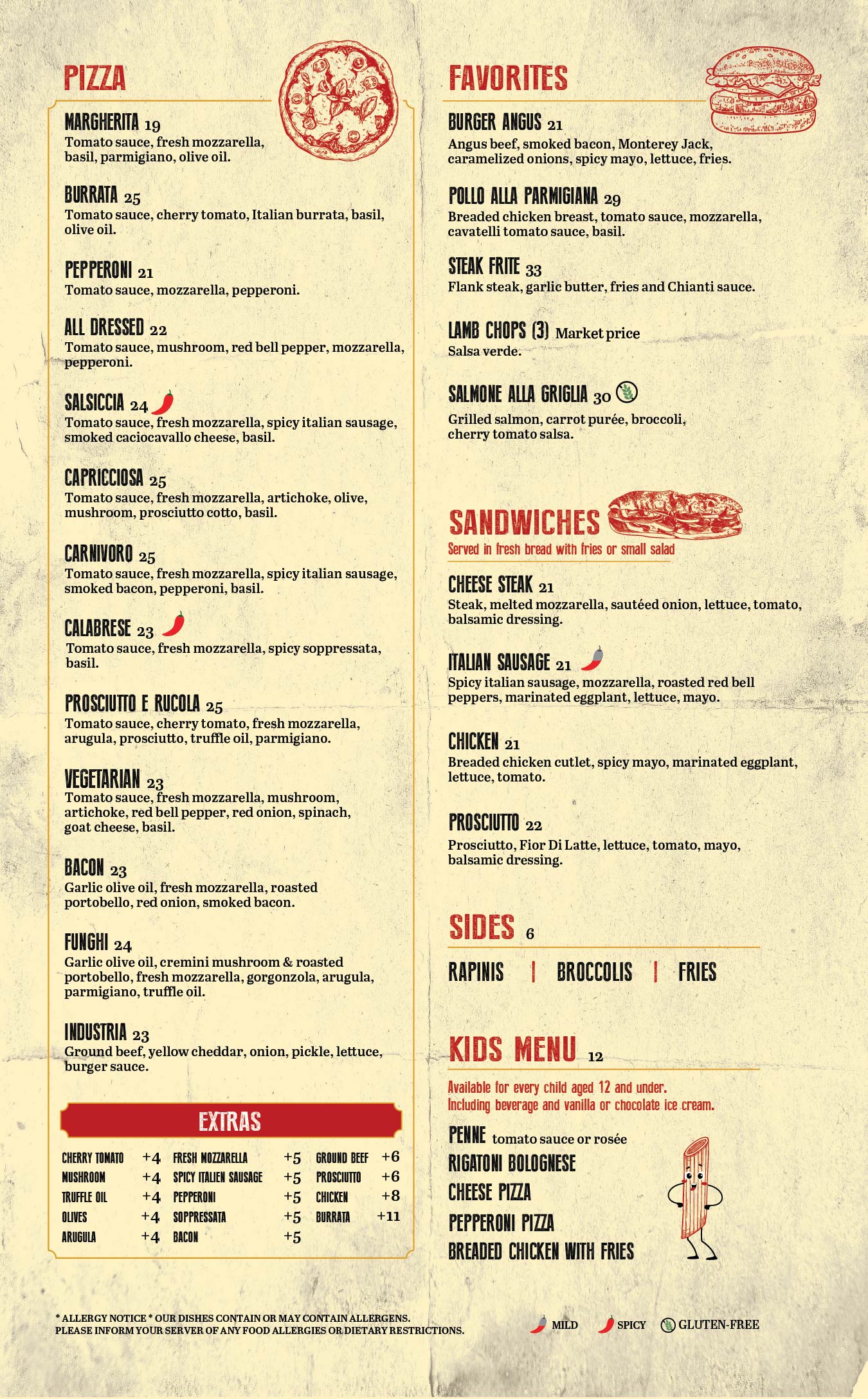 PIZZA

MARGHERITA 19
Tomato sauce, fresh mozzarella, basil, parmigiano, olive oil.

BURRATA 25
Tomato sauce, cherry tomato, Italian burrata, basil, olive oil.

PEPPERONI 21
Tomato sauce, mozzarella, pepperoni.

ALL DRESSED 22
Tomato sauce, mushroom, red bell pepper, mozzarella, pepperoni.

SALSICCIA 24
Tomato sauce, fresh mozzarella, spicy italian sausage, smoked caciocavallo cheese, basil.

CAPRICCIOSA 25
Tomato sauce, fresh mozzarella, artichoke, olive, mushroom, prosciutto cotto, basil.

CARNIVORO 25
Tomato sauce, fresh mozzarella, spicy italian sausage, smoked bacon, pepperoni, basil.

CALABRESE 23
Tomato sauce, fresh mozzarella, spicy soppressata, basil.

PROSCIUTTO E RUCOLA 25
Tomato sauce, cherry tomato, fresh mozzarella, arugula, prosciutto, truffle oil, parmigiano.

VEGETARIAN 23
Tomato sauce, fresh mozzarella, mushroom, artichoke, red bell pepper, red onion, spinach, goat cheese, basil.

BACON 23
Garlic olive oil, fresh mozzarella, roasted portobello, red onion, smoked bacon.

FUNGHI 24
Garlic olive oil, cremini mushroom & roasted portobello, fresh mozzarella, gorgonzola, arugula, parmigiano, truffle oil.

INDUSTRIA 23
Ground beef, yellow cheddar, onion, pickle, lettuce, burger sauce.

EXTRAS

CHERRY TOMATO +4
MUSHROOM +4
TRUFFLE OIL +4
OLIVES +4
ARUGULA +4
FRESH MOZZARELLA +5
SPICY ITALIEN SAUSAGE +5
PEPPERONI +5
SOPPRESSATA +5
BACON +5
GROUND BEEF +6
PROSCIUTTO +6
CHICKEN +8
BURRATA +11

FAVORITES

BURGER ANGUS 21
Angus beef, smoked bacon, Monterey Jack, caramelized onions, spicy mayo, lettuce, fries.

POLLO ALLA PARMIGIANA 29
Breaded chicken breast, tomato sauce, mozzarella, cavatelli tomato sauce, basil.

STEAK FRITE 33
Flank steak, garlic butter, fries and Chianti sauce.

LAMB CHOPS (3) Market price
Salsa verde.

SALMONE ALLA GRIGLIA 30
Grilled salmon, carrot purée, broccoli, cherry tomato salsa.

SANDWICHES
Served in fresh bread with fries or small salad

CHEESE STEAK 21
Steak, melted mozzarella, sautéed onion, lettuce, tomato, balsamic dressing.

ITALIAN SAUSAGE 21
Spicy italian sausage, mozzarella, roasted red bell peppers, marinated eggplant, lettuce, mayo.

CHICKEN 21
Breaded chicken cutlet, spicy mayo, marinated eggplant, lettuce, tomato.

PROSCIUTTO 22
Prosciutto, Fior Di Latte, lettuce, tomato, mayo, balsamic dressing.

SIDES 6

RAPINIS | BROCCOLIS | FRIES

KIDS MENU 12
Available for every child aged 12 and under.
Including beverage and vanilla or chocolate ice cream.

PENNE tomato sauce or rosée
RIGATONI BOLOGNESE
CHEESE PIZZA
PEPPERONI PIZZA
BREADED CHICKEN WITH FRIES

* ALLERGY NOTICE * OUR DISHES CONTAIN OR MAY CONTAIN ALLERGENS. PLEASE INFORM YOUR SERVER OF ANY FOOD ALLERGIES OR DIETARY RESTRICTIONS.

MILD SPICY GLUTEN-FREE